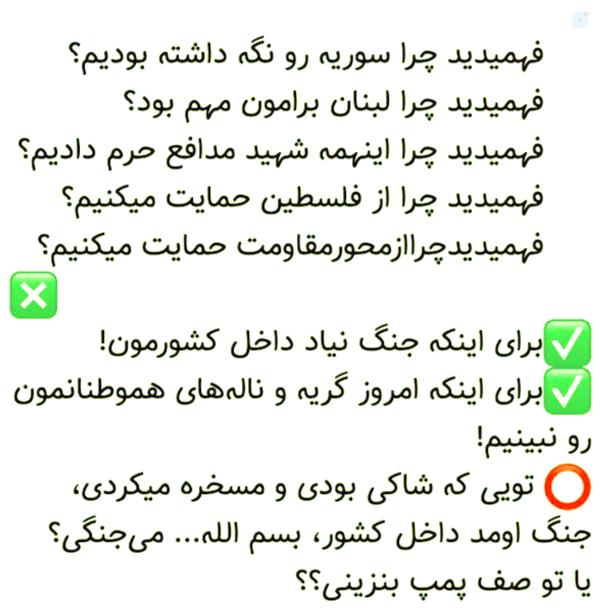 فهمیدید چرا سوریه رو نگه داشته بودیم؟
فهمیدید چرا لبنان برامون مهم بود؟
فهمیدید چرا اینهمه شهید مدافع حرم دادیم؟
فهمیدید چرا از فلسطین حمایت میکنیم؟
فهمیدیدچراازمحورمقاومت حمایت میکنیم؟
❎
✅برای اینکه جنگ نیاد داخل کشورمون!
✅برای اینکه امروز گریه و ناله‌های هموطنانمون رو نبینیم!
⭕ تویی که شاکی بودی و مسخره میکردی، جنگ اومد داخل کشور، بسم الله... می‌جنگی؟ یا تو صف پمپ بنزینی؟؟